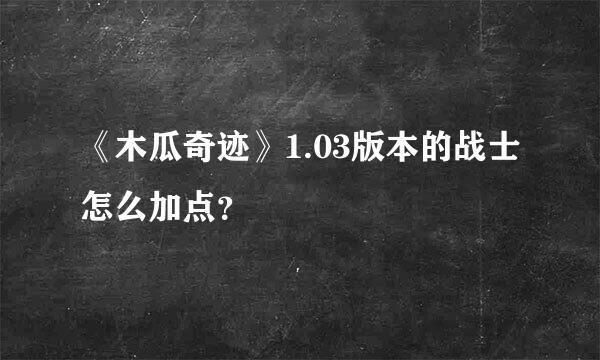 《木瓜奇迹》1.03版本的战士怎么加点?